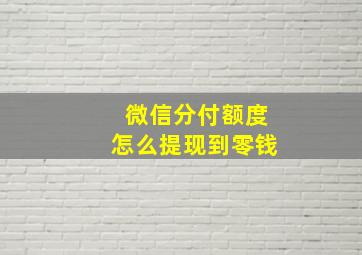 微信分付额度
怎么提现到零钱